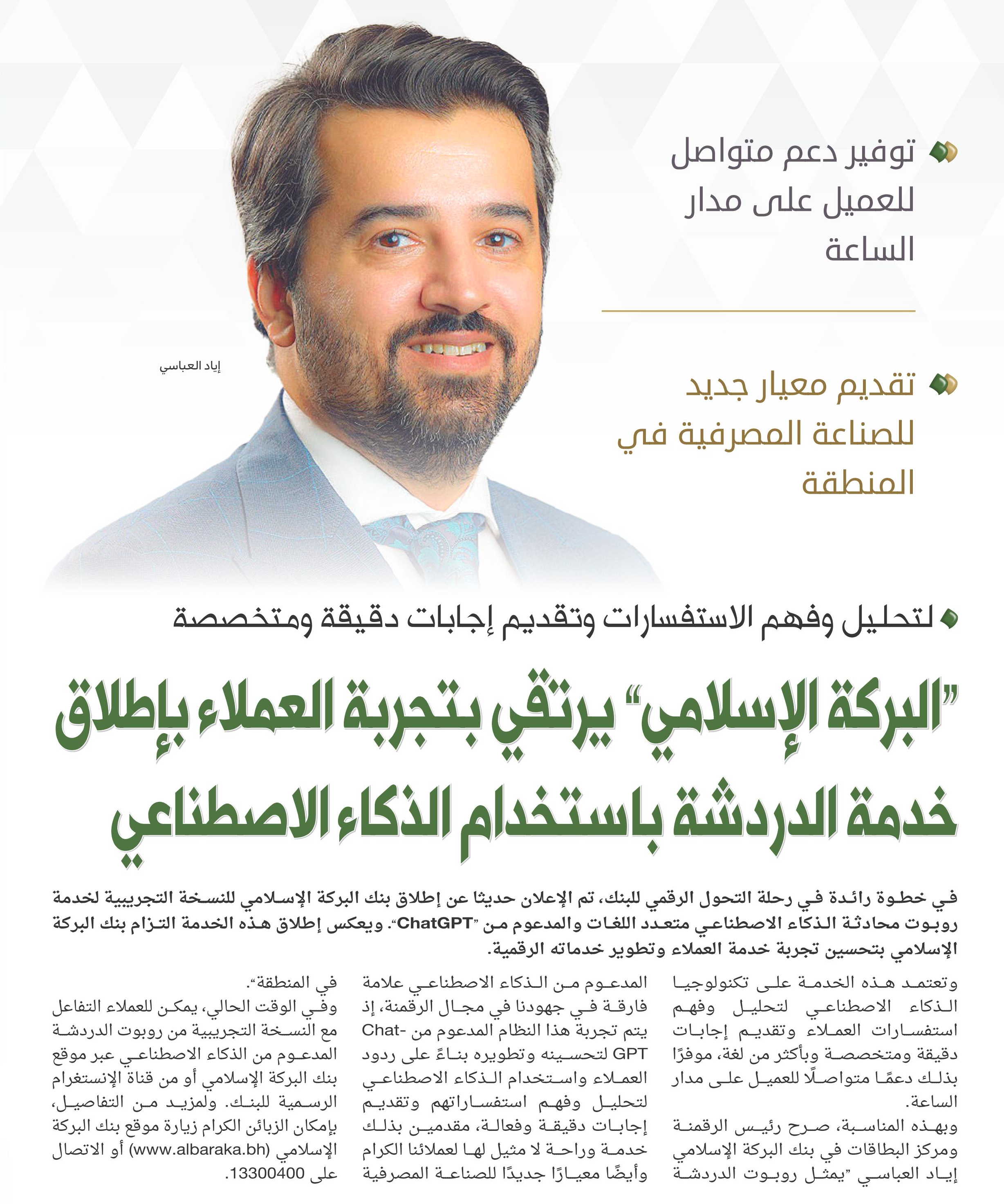 توفير دعم متواصل للعميل على مدار الساعة

تقديم معيار جديد للصناعة المصرفية في المنطقة

إياد العباسي

لتحليل وفهم الاستفسارات وتقديم إجابات دقيقة ومتخصصة

"البركة الإسلامي" يرتقي بتجربة العملاء بإطلاق خدمة الدردشة باستخدام الذكاء الاصطناعي

في خطوة رائدة في رحلة التحول الرقمي للبنك، تم الإعلان حديثا عن إطلاق بنك البركة الإسلامي للنسخة التجريبية لخدمة روبوت محادثة الذكاء الاصطناعي متعدد اللغات والمدعوم من "ChatGPT". ويعكس إطلاق هذه الخدمة التزام بنك البركة الإسلامي بتحسين تجربة خدمة العملاء وتطوير خدماته الرقمية.

وتعتمد هذه الخدمة على تكنولوجيا الذكاء الاصطناعي لتحليل وفهم استفسارات العملاء وتقديم إجابات دقيقة ومتخصصة وبأكثر من لغة، موفرًا بذلك دعمًا متواصلًا للعميل على مدار الساعة.

وبهذه المناسبة، صرح رئيس الرقمنة ومركز البطاقات في بنك البركة الإسلامي إياد العباسي "يمثل روبوت الدردشة المدعوم من الذكاء الاصطناعي علامة فارقة في جهودنا في مجال الرقمنة، إذ يتم تجربة هذا النظام المدعوم من Chat-GPT لتحسينه وتطويره بناءً على ردود العملاء واستخدام الذكاء الاصطناعي لتحليل وفهم استفساراتهم وتقديم إجابات دقيقة وفعالة، مقدمين بذلك خدمة وراحة لا مثيل لها لعملائنا الكرام وأيضًا معيارًا جديدًا للصناعة المصرفية في المنطقة".

وفي الوقت الحالي، يمكن للعملاء التفاعل مع النسخة التجريبية من روبوت الدردشة المدعوم من الذكاء الاصطناعي عبر موقع بنك البركة الإسلامي أو من قناة الإنستغرام الرسمية للبنك. ولمزيد من التفاصيل، بإمكان الزبائن الكرام زيارة موقع بنك البركة الإسلامي (www.albaraka.bh) أو الاتصال على 13300400.